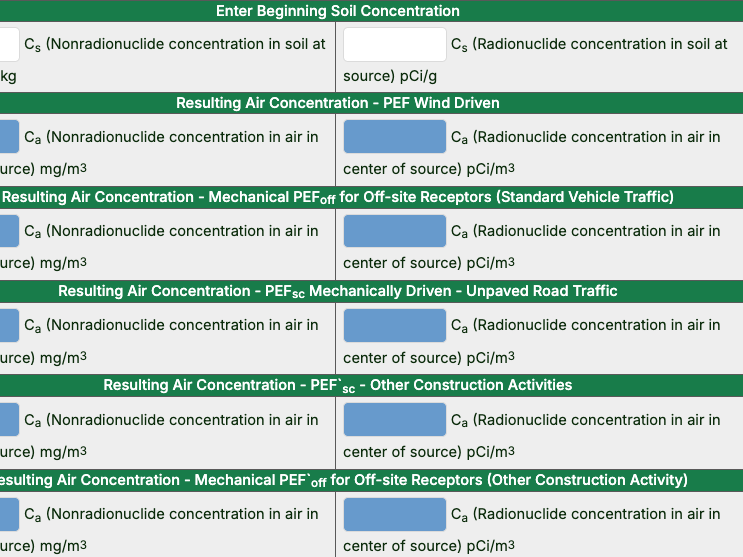 Enter Beginning Soil Concentration

$C_s$ (Nonradionuclide concentration in soil at kg

$C_s$ (Radionuclide concentration in soil at source) pCi/g

Resulting Air Concentration - PEF Wind Driven

$C_a$ (Nonradionuclide concentration in air in urce) mg/m$^3$

$C_a$ (Radionuclide concentration in air in center of source) pCi/m$^3$

Resulting Air Concentration - Mechanical PEF$_{off}$ for Off-site Receptors (Standard Vehicle Traffic)

$C_a$ (Nonradionuclide concentration in air in urce) mg/m$^3$

$C_a$ (Radionuclide concentration in air in center of source) pCi/m$^3$

Resulting Air Concentration - PEF$_{sc}$ Mechanically Driven - Unpaved Road Traffic

$C_a$ (Nonradionuclide concentration in air in urce) mg/m$^3$

$C_a$ (Radionuclide concentration in air in center of source) pCi/m$^3$

Resulting Air Concentration - PEF`$_{sc}$ - Other Construction Activities

$C_a$ (Nonradionuclide concentration in air in urce) mg/m$^3$

$C_a$ (Radionuclide concentration in air in center of source) pCi/m$^3$

esulting Air Concentration - Mechanical PEF`$_{off}$ for Off-site Receptors (Other Construction Activity)

$C_a$ (Nonradionuclide concentration in air in urce) mg/m$^3$

$C_a$ (Radionuclide concentration in air in center of source) pCi/m$^3$